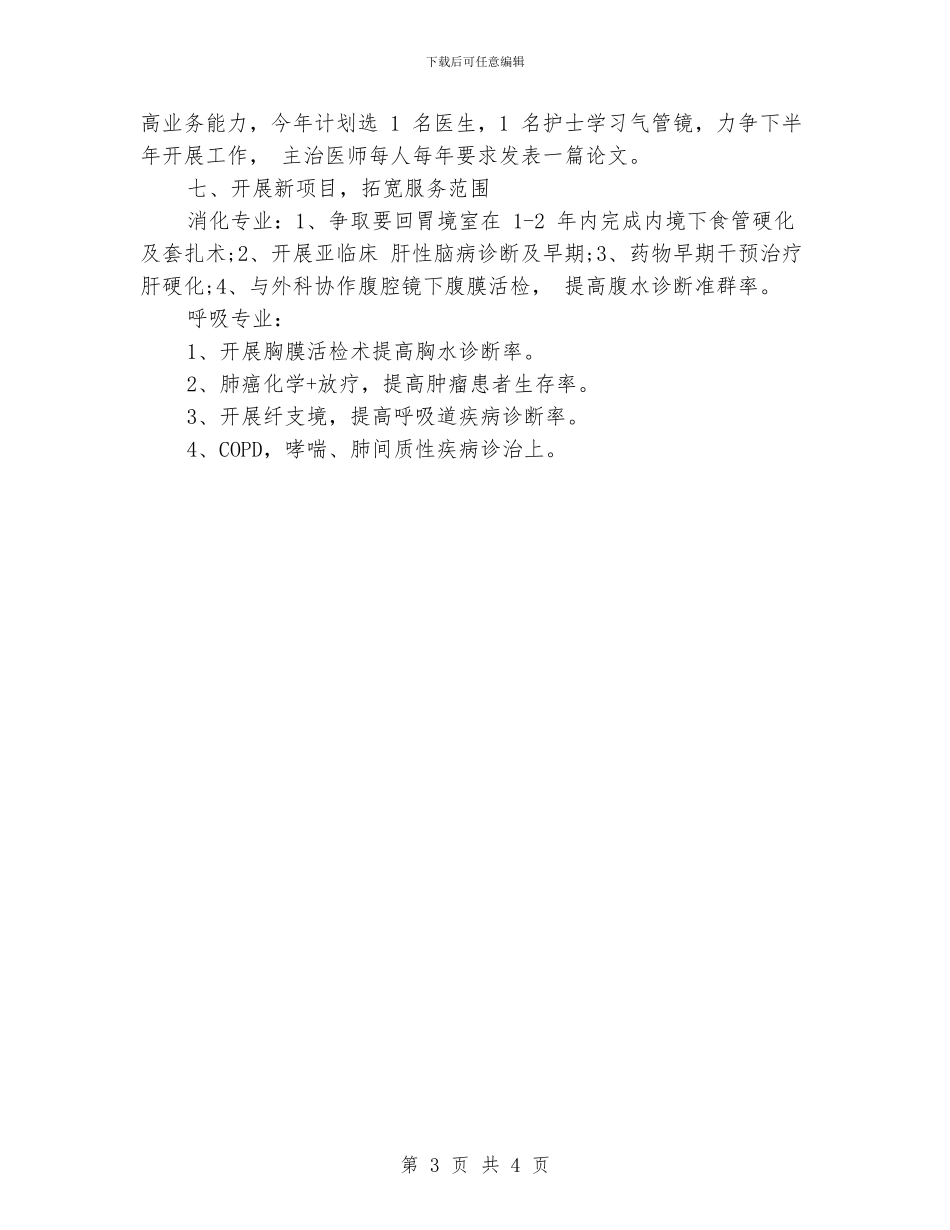 下载后可任意编辑

高业务能力，今年计划选 1 名医生，1 名护士学习气管镜，力争下半年开展工作， 主治医师每人每年要求发表一篇论文。

七、开展新项目，拓宽服务范围

消化专业：1、争取要回胃境室在 1-2 年内完成内境下食管硬化及套扎术;2、开展亚临床 肝性脑病诊断及早期;3、药物早期干预治疗肝硬化;4、与外科协作腹腔镜下腹膜活检， 提高腹水诊断准群率。

呼吸专业：

1、开展胸膜活检术提高胸水诊断率。

2、肺癌化学+放疗，提高肿瘤患者生存率。

3、开展纤支境，提高呼吸道疾病诊断率。

4、COPD，哮喘、肺间质性疾病诊治上。

第 3 页 共 4 页